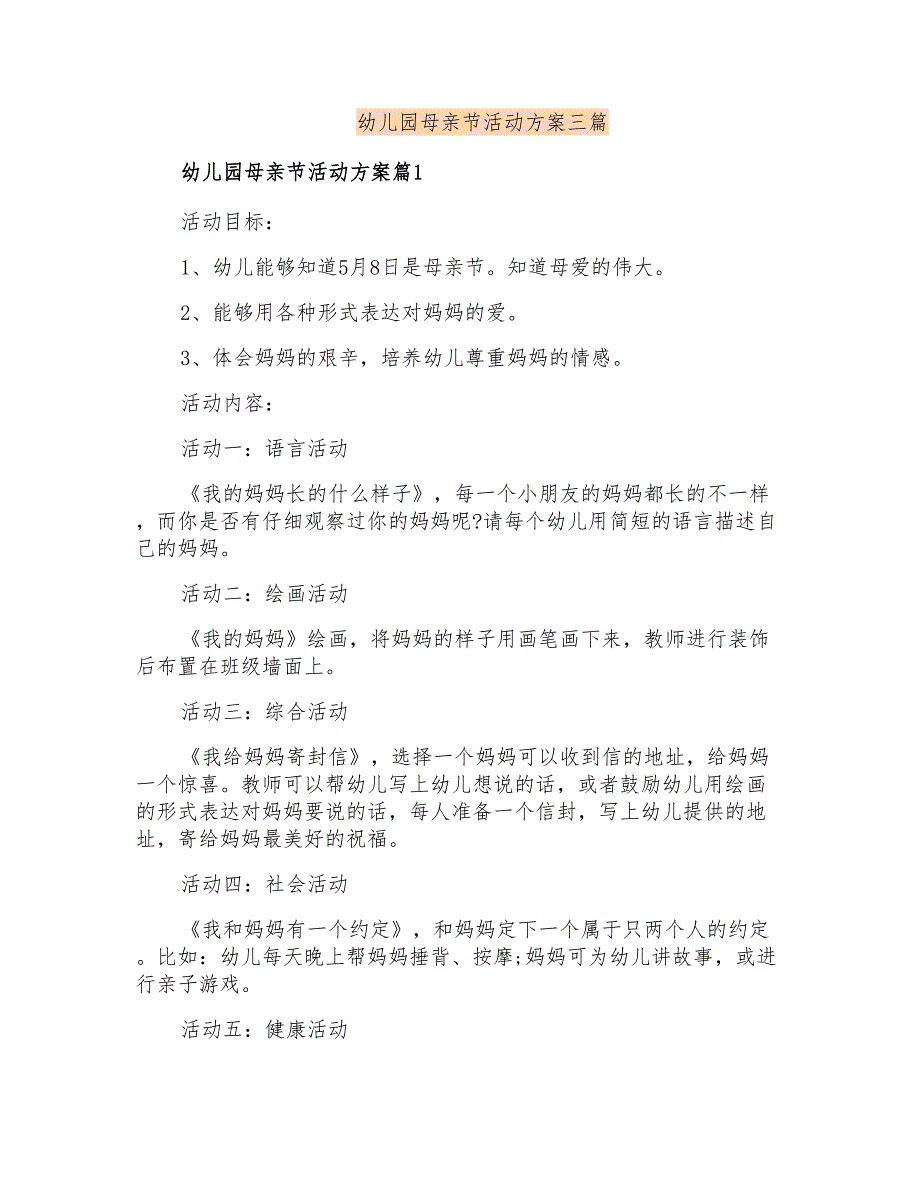 幼儿园母亲节活动方案三篇

幼儿园母亲节活动方案篇1

活动目标：

1、幼儿能够知道5月8日是母亲节。知道母爱的伟大。

2、能够用各种形式表达对妈妈的爱。

3、体会妈妈的艰辛，培养幼儿尊重妈妈的情感。

活动内容：

活动一：语言活动

《我的妈妈长的什么样子》，每一个小朋友的妈妈都长的不一样，而你是否有仔细观察过你的妈妈呢?请每个幼儿用简短的语言描述自己的妈妈。

活动二：绘画活动

《我的妈妈》绘画，将妈妈的样子用画笔画下来，教师进行装饰后布置在班级墙面上。

活动三：综合活动

《我给妈妈寄封信》，选择一个妈妈可以收到信的地址，给妈妈一个惊喜。教师可以帮幼儿写上幼儿想说的话，或者鼓励幼儿用绘画的形式表达对妈妈要说的话，每人准备一个信封，写上幼儿提供的地址，寄给妈妈最美好的祝福。

活动四：社会活动

《我和妈妈有一个约定》，和妈妈定下一个属于只两个人的约定。比如：幼儿每天晚上帮妈妈捶背、按摩;妈妈可为幼儿讲故事，或进行亲子游戏。

活动五：健康活动